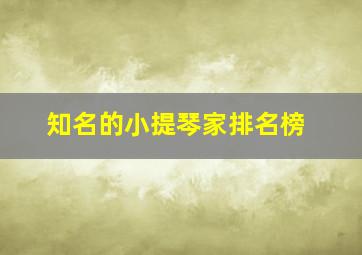 知名的小提琴家排名榜